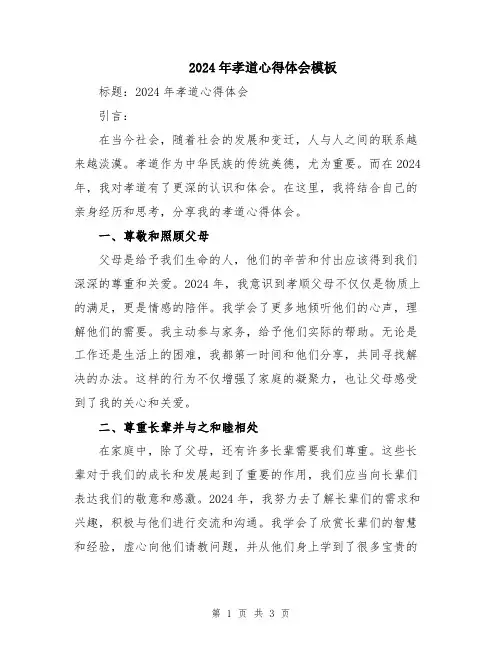 2024年孝道心得体会模板

标题：2024年孝道心得体会

引言：

在当今社会，随着社会的发展和变迁，人与人之间的联系越来越淡漠。孝道作为中华民族的传统美德，尤为重要。而在2024年，我对孝道有了更深的认识和体会。在这里，我将结合自己的亲身经历和思考，分享我的孝道心得体会。

一、尊敬和照顾父母

父母是给予我们生命的人，他们的辛苦和付出应该得到我们深深的尊重和关爱。2024年，我意识到孝顺父母不仅仅是物质上的满足，更是情感的陪伴。我学会了更多地倾听他们的心声，理解他们的需要。我主动参与家务，给予他们实际的帮助。无论是工作还是生活上的困难，我都第一时间和他们分享，共同寻找解决的办法。这样的行为不仅增强了家庭的凝聚力，也让父母感受到了我的关心和关爱。

二、尊重长辈并与之和睦相处

在家庭中，除了父母，还有许多长辈需要我们尊重。这些长辈对于我们的成长和发展起到了重要的作用，我们应当向长辈们表达我们的敬意和感激。2024年，我努力去了解长辈们的需求和兴趣，积极与他们进行交流和沟通。我学会了欣赏长辈们的智慧和经验，虚心向他们请教问题，并从他们身上学到了很多宝贵的

第 1 页 共 3 页